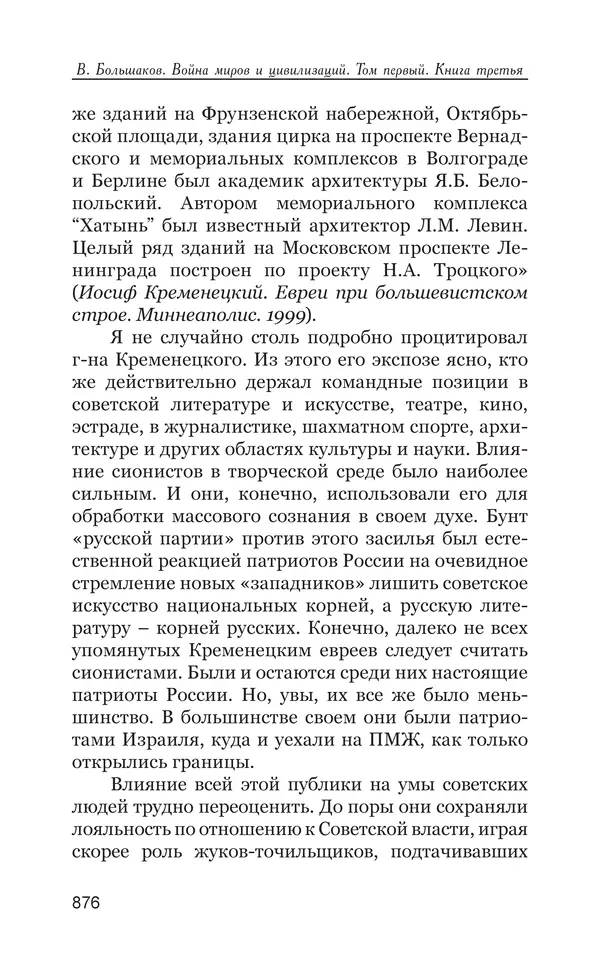 В. Большаков. Война миров и цивилизаций. Том первый. Книга третья

же зданий на Фрунзенской набережной, Октябрьской площади, здания цирка на проспекте Вернадского и мемориальных комплексов в Волгограде и Берлине был академик архитектуры Я.Б. Белопольский. Автором мемориального комплекса “Хатынь” был известный архитектор Л.М. Левин. Целый ряд зданий на Московском проспекте Ленинграда построен по проекту Н.А. Троцкого» (Иосиф Кременецкий. Евреи при большевистском строе. Миннеаполис. 1999).

Я не случайно столь подробно процитировал г-на Кременецкого. Из этого его экспозе ясно, кто же действительно держал командные позиции в советской литературе и искусстве, театре, кино, эстраде, в журналистике, шахматном спорте, архитектуре и других областях культуры и науки. Влияние сионистов в творческой среде было наиболее сильным. И они, конечно, использовали его для обработки массового сознания в своем духе. Бунт «русской партии» против этого засилья был естественной реакцией патриотов России на очевидное стремление новых «западников» лишить советское искусство национальных корней, а русскую литературу – корней русских. Конечно, далеко не всех упомянутых Кременецким евреев следует считать сионистами. Были и остаются среди них настоящие патриоты России. Но, увы, их все же было меньшинство. В большинстве своем они были патриотами Израиля, куда и уехали на ПМЖ, как только открылись границы.

Влияние всей этой публики на умы советских людей трудно переоценить. До поры они сохраняли лояльность по отношению к Советской власти, играя скорее роль жуков-точильщиков, подтачивавших

876